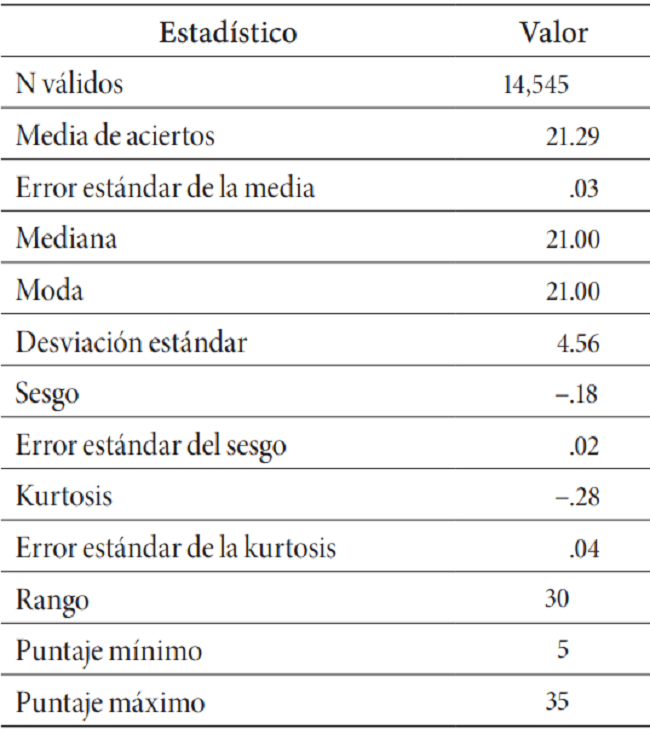 | Estadístico | Valor |
|---|---|
| N válidos | 14,545 |
| Media de aciertos | 21.29 |
| Error estándar de la media | .03 |
| Mediana | 21.00 |
| Moda | 21.00 |
| Desviación estándar | 4.56 |
| Sesgo | –.18 |
| Error estándar del sesgo | .02 |
| Kurtosis | –.28 |
| Error estándar de la kurtosis | .04 |
| Rango | 30 |
| Puntaje mínimo | 5 |
| Puntaje máximo | 35 |